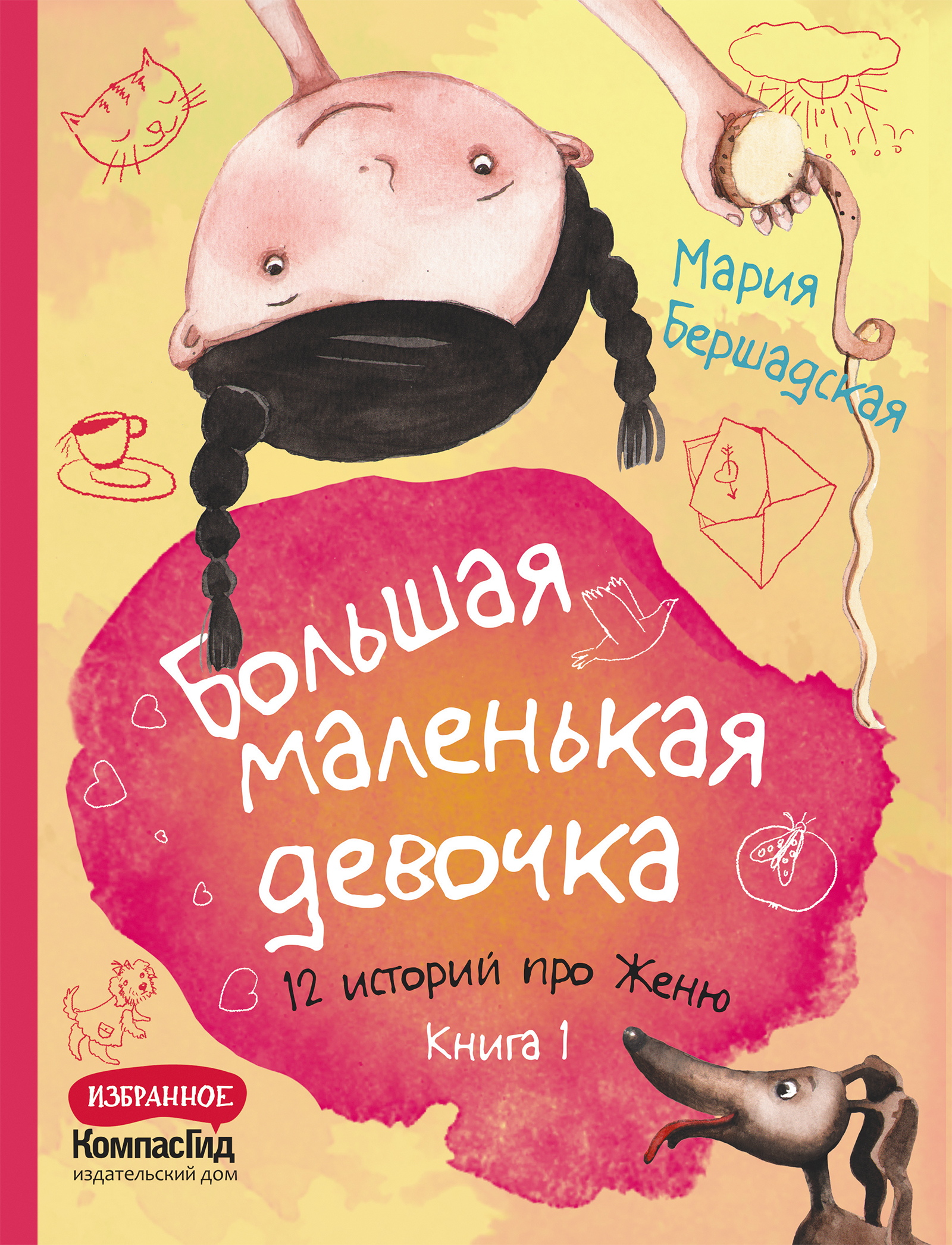 Мария Бершадская

Большая маленькая девочка

12 историй про Женю

Книга 1

ИЗБРАННОЕ

КомпасГид
издательский дом